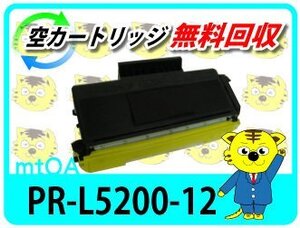 空カートリッジ 無料回収

mtOA

PR-L5200-12